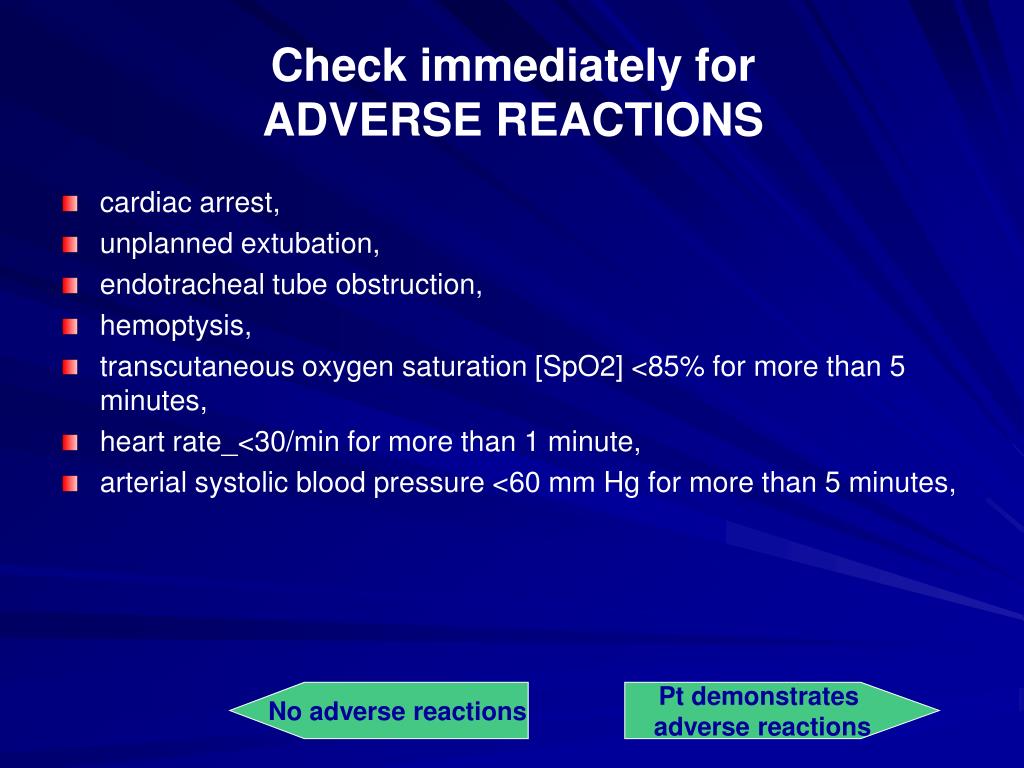 Check immediately for
ADVERSE REACTIONS

cardiac arrest,

unplanned extubation,

endotracheal tube obstruction,

hemoptysis,

transcutaneous oxygen saturation [SpO2] <85% for more than 5 minutes,

heart rate_<30/min for more than 1 minute,

arterial systolic blood pressure <60 mm Hg for more than 5 minutes,

No adverse reactions

Pt demonstrates adverse reactions